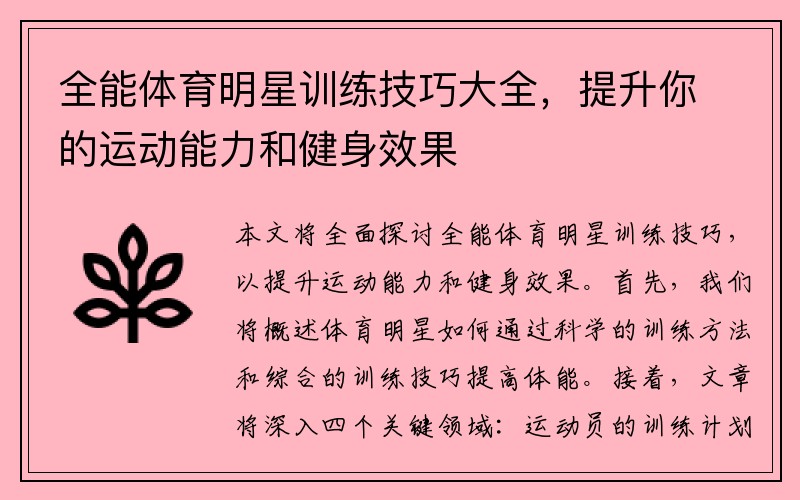 全能体育明星训练技巧大全，提升你的运动能力和健身效果

本文将全面探讨全能体育明星训练技巧，以提升运动能力和健身效果。首先，我们将概述体育明星如何通过科学的训练方法和综合的训练技巧提高体能。接着，文章将深入四个关键领域：运动员的训练计划